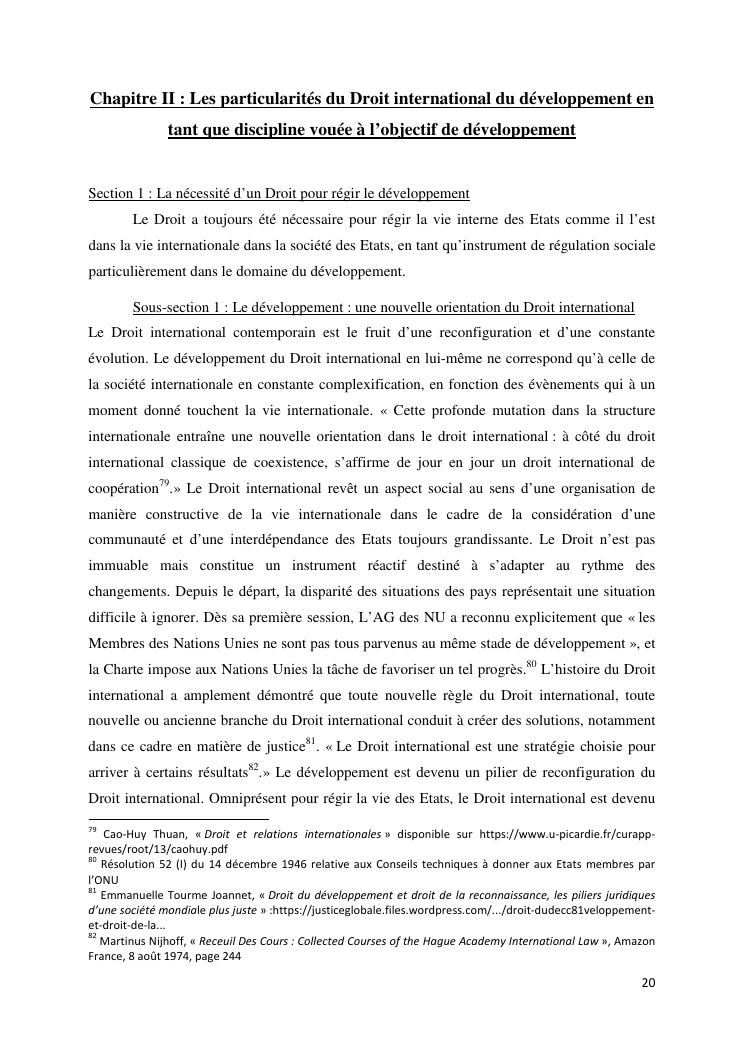 Chapitre II : Les particularités du Droit international du développement en tant que discipline vouée à l'objectif de développement

Section 1 : La nécessité d'un Droit pour régir le développement

Le Droit a toujours été nécessaire pour régir la vie interne des Etats comme il l'est dans la vie internationale dans la société des Etats, en tant qu'instrument de régulation sociale particulièrement dans le domaine du développement.

Sous-section 1 : Le développement : une nouvelle orientation du Droit international

Le Droit international contemporain est le fruit d'une reconfiguration et d'une constante évolution. Le développement du Droit international en lui-même ne correspond qu'à celle de la société internationale en constante complexification, en fonction des évènements qui à un moment donné touchent la vie internationale. « Cette profonde mutation dans la structure internationale entraîne une nouvelle orientation dans le droit international : à côté du droit international classique de coexistence, s'affirme de jour en jour un droit international de coopération$^{79}$.» Le Droit international revêt un aspect social au sens d'une organisation de manière constructive de la vie internationale dans le cadre de la considération d'une communauté et d'une interdépendance des Etats toujours grandissante. Le Droit n'est pas immuable mais constitue un instrument réactif destiné à s'adapter au rythme des changements. Depuis le départ, la disparité des situations des pays représentait une situation difficile à ignorer. Dès sa première session, L'AG des NU a reconnu explicitement que « les Membres des Nations Unies ne sont pas tous parvenus au même stade de développement », et la Charte impose aux Nations Unies la tâche de favoriser un tel progrès.$^{80}$ L'histoire du Droit international a amplement démontré que toute nouvelle règle du Droit international, toute nouvelle ou ancienne branche du Droit international conduit à créer des solutions, notamment dans ce cadre en matière de justice$^{81}$. « Le Droit international est une stratégie choisie pour arriver à certains résultats$^{82}$.» Le développement est devenu un pilier de reconfiguration du Droit international. Omniprésent pour régir la vie des Etats, le Droit international est devenu

$^{79}$ Cao-Huy Thuan, « Droit et relations internationales » disponible sur https://www.u-picardie.fr/curapp-revues/root/13/caohuy.pdf
$^{80}$ Résolution 52 (I) du 14 décembre 1946 relative aux Conseils techniques à donner aux Etats membres par l'ONU
$^{81}$ Emmanuelle Tourme Joannet, « Droit du développement et droit de la reconnaissance, les piliers juridiques d'une société mondiale plus juste » :https://justiceglobale.files.wordpress.com/.../droit-dudecc81veloppement-et-droit-de-la...
$^{82}$ Martinus Nijhoff, « Receuil Des Cours : Collected Courses of the Hague Academy International Law », Amazon France, 8 août 1974, page 244

20